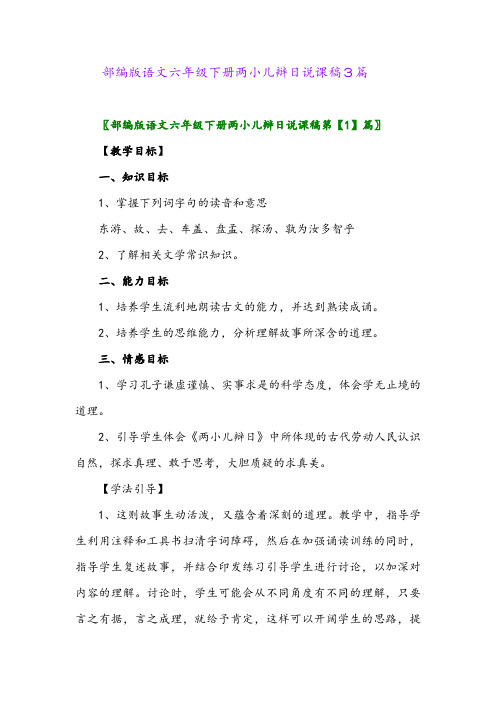 部编版语文六年级下册两小儿辩日说课稿3篇

〖部编版语文六年级下册两小儿辩日说课稿第【1】篇〗

【教学目标】

一、知识目标

1、掌握下列词字句的读音和意思

东游、故、去、车盖、盘盂、探汤、孰为汝多智乎

2、了解相关文学常识知识。

二、能力目标

1、培养学生流利地朗读古文的能力，并达到熟读成诵。

2、培养学生的思维能力，分析理解故事所深含的道理。

三、情感目标

1、学习孔子谦虚谨慎、实事求是的科学态度，体会学无止境的道理。

2、引导学生体会《两小儿辩日》中所体现的古代劳动人民认识自然，探求真理、敢于思考，大胆质疑的求真美。

【学法引导】

1、这则故事生动活泼，又蕴含着深刻的道理。教学中，指导学生利用注释和工具书扫清字词障碍，然后在加强诵读训练的同时，指导学生复述故事，并结合印发练习引导学生进行讨论，以加深对内容的理解。讨论时，学生可能会从不同角度有不同的理解，只要言之有据，言之成理，就给予肯定，这样可以开阔学生的思路，提